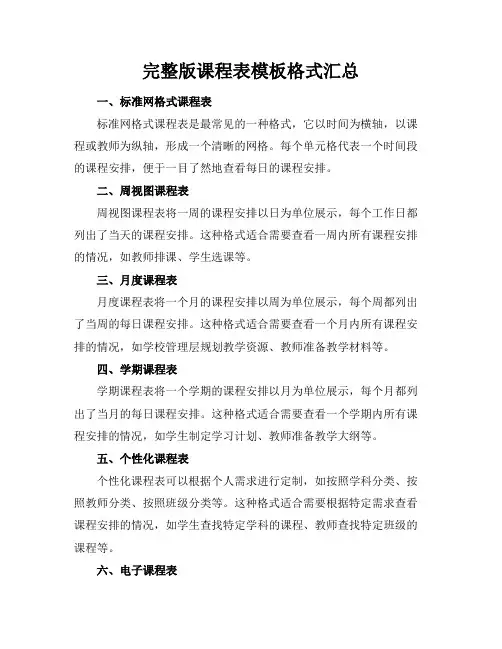 完整版课程表模板格式汇总

一、标准网格式课程表

标准网格式课程表是最常见的一种格式，它以时间为横轴，以课程或教师为纵轴，形成一个清晰的网格。每个单元格代表一个时间段的课程安排，便于一目了然地查看每日的课程安排。

二、周视图课程表

周视图课程表将一周的课程安排以日为单位展示，每个工作日都列出了当天的课程安排。这种格式适合需要查看一周内所有课程安排的情况，如教师排课、学生选课等。

三、月度课程表

月度课程表将一个月的课程安排以周为单位展示，每个周都列出了当周的每日课程安排。这种格式适合需要查看一个月内所有课程安排的情况，如学校管理层规划教学资源、教师准备教学材料等。

四、学期课程表

学期课程表将一个学期的课程安排以月为单位展示，每个月都列出了当月的每日课程安排。这种格式适合需要查看一个学期内所有课程安排的情况，如学生制定学习计划、教师准备教学大纲等。

五、个性化课程表

个性化课程表可以根据个人需求进行定制，如按照学科分类、按照教师分类、按照班级分类等。这种格式适合需要根据特定需求查看课程安排的情况，如学生查找特定学科的课程、教师查找特定班级的课程等。

六、电子课程表